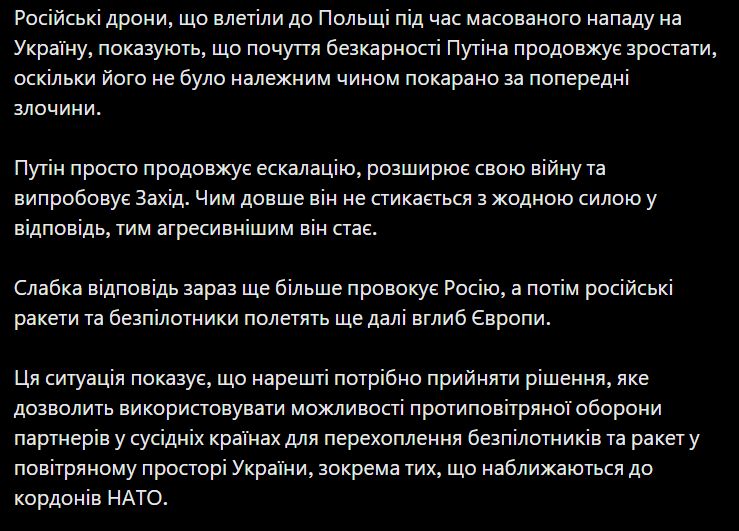 Російські дрони, що влетіли до Польщі під час масованого нападу на Україну, показують, що почуття безкарності Путіна продовжує зростати, оскільки його не було належним чином покарано за попередні злочини.

Путін просто продовжує ескалацію, розширює свою війну та випробовує Захід. Чим довше він не стикається з жодною силою у відповідь, тим агресивнішим він стає.

Слабка відповідь зараз ще більше провокує Росію, а потім російські ракети та безпілотники полетять ще далі вглиб Європи.

Ця ситуація показує, що нарешті потрібно прийняти рішення, яке дозволить використовувати можливості протиповітряної оборони партнерів у сусідніх країнах для перехоплення безпілотників та ракет у повітряному просторі України, зокрема тих, що наближаються до кордонів НАТО.